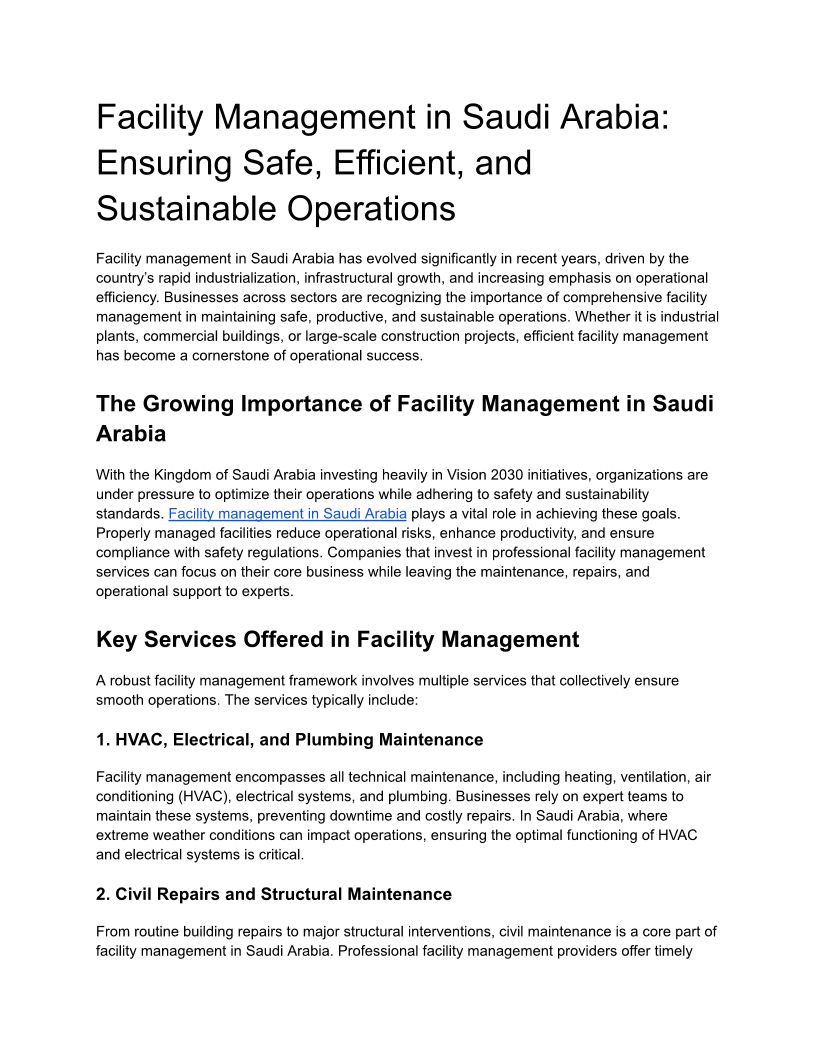 Facility Management in Saudi Arabia: Ensuring Safe, Efficient, and Sustainable Operations

Facility management in Saudi Arabia has evolved significantly in recent years, driven by the country's rapid industrialization, infrastructural growth, and increasing emphasis on operational efficiency. Businesses across sectors are recognizing the importance of comprehensive facility management in maintaining safe, productive, and sustainable operations. Whether it is industrial plants, commercial buildings, or large-scale construction projects, efficient facility management has become a cornerstone of operational success.

The Growing Importance of Facility Management in Saudi Arabia

With the Kingdom of Saudi Arabia investing heavily in Vision 2030 initiatives, organizations are under pressure to optimize their operations while adhering to safety and sustainability standards. Facility management in Saudi Arabia plays a vital role in achieving these goals. Properly managed facilities reduce operational risks, enhance productivity, and ensure compliance with safety regulations. Companies that invest in professional facility management services can focus on their core business while leaving the maintenance, repairs, and operational support to experts.

Key Services Offered in Facility Management

A robust facility management framework involves multiple services that collectively ensure smooth operations. The services typically include:

1. HVAC, Electrical, and Plumbing Maintenance

Facility management encompasses all technical maintenance, including heating, ventilation, air conditioning (HVAC), electrical systems, and plumbing. Businesses rely on expert teams to maintain these systems, preventing downtime and costly repairs. In Saudi Arabia, where extreme weather conditions can impact operations, ensuring the optimal functioning of HVAC and electrical systems is critical.

2. Civil Repairs and Structural Maintenance

From routine building repairs to major structural interventions, civil maintenance is a core part of facility management in Saudi Arabia. Professional facility management providers offer timely